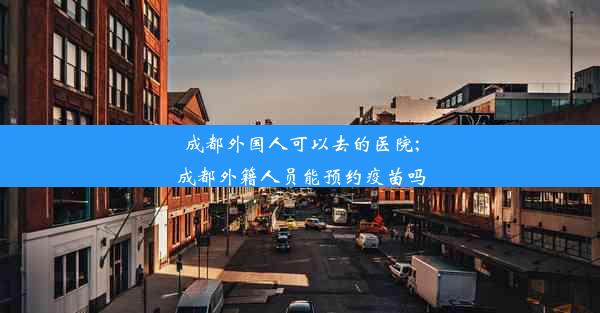 成都外国人可以去的医院;
成都外籍人员能预约疫苗吗